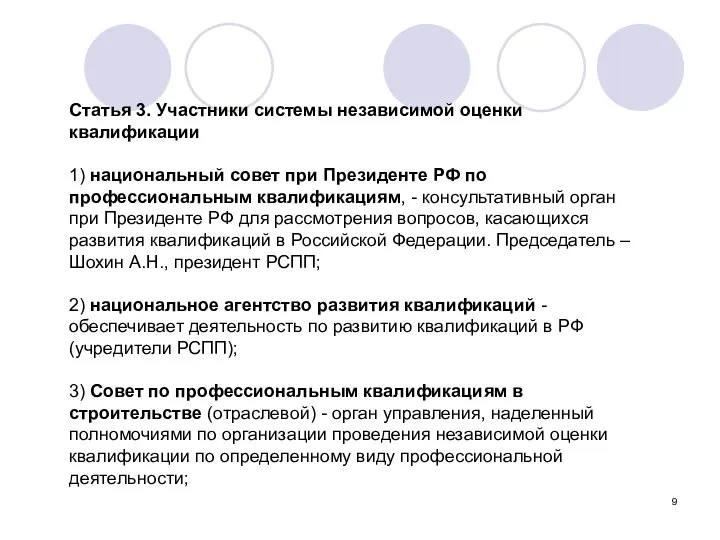 Статья 3. Участники системы независимой оценки квалификации

1) национальный совет при Президенте РФ по профессиональным квалификациям, - консультативный орган при Президенте РФ для рассмотрения вопросов, касающихся развития квалификаций в Российской Федерации. Председатель – Шохин А.Н., президент РСПП;

2) национальное агентство развития квалификаций - обеспечивает деятельность по развитию квалификаций в РФ (учредители РСПП);

3) Совет по профессиональным квалификациям в строительстве (отраслевой) - орган управления, наделенный полномочиями по организации проведения независимой оценки квалификации по определенному виду профессиональной деятельности;

9